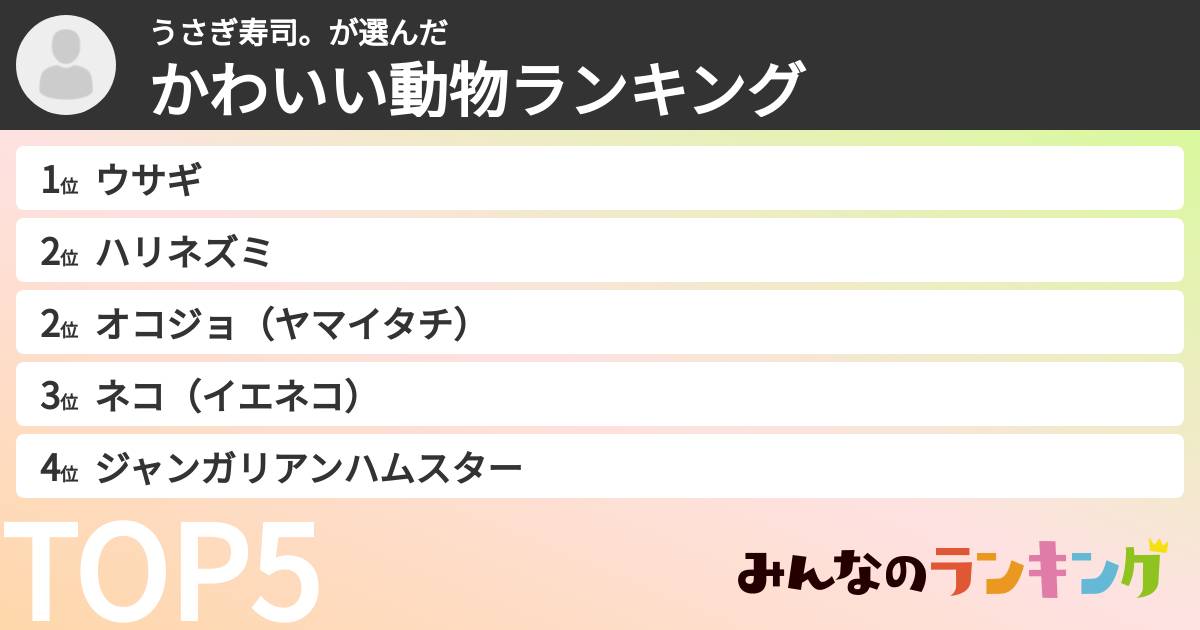 うさぎ寿司。が選んだ
かわいい動物ランキング

1位 ウサギ
2位 ハリネズミ
2位 オコジョ（ヤマイタチ）
3位 ネコ（イエネコ）
4位 ジャンガリアンハムスター

TOP5

みんなのランキング